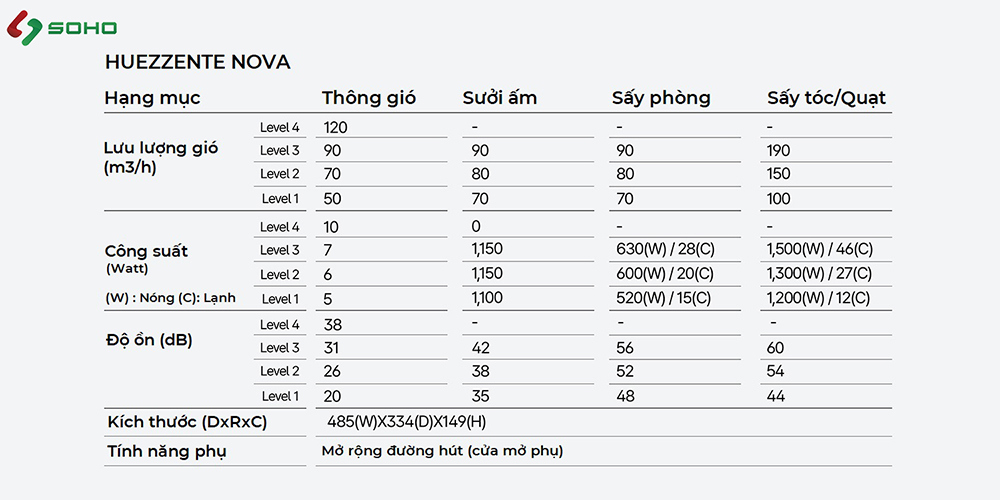 SOHO

HUEZZENTE NOVA

| Hạng mục | | Thông gió | Sưởi ấm | Sấy phòng | Sấy tóc/Quạt |
|---|---|---|---|---|---|
| Lưu lượng gió (m3/h) | Level 4 | 120 | - | - | - |
| | Level 3 | 90 | 90 | 90 | 190 |
| | Level 2 | 70 | 80 | 80 | 150 |
| | Level 1 | 50 | 70 | 70 | 100 |
| Công suất (Watt) (W) : Nóng (C): Lạnh | Level 4 | 10 | 0 | - | - |
| | Level 3 | 7 | 1,150 | 630(W) / 28(C) | 1,500(W) / 46(C) |
| | Level 2 | 6 | 1,150 | 600(W) / 20(C) | 1,300(W) / 27(C) |
| | Level 1 | 5 | 1,100 | 520(W) / 15(C) | 1,200(W) / 12(C) |
| Độ ồn (dB) | Level 4 | 38 | - | - | - |
| | Level 3 | 31 | 42 | 56 | 60 |
| | Level 2 | 26 | 38 | 52 | 54 |
| | Level 1 | 20 | 35 | 48 | 44 |
| Kích thước (DxRxC) | | 485(W)X334(D)X149(H) | | | |
| Tính năng phụ | | Mở rộng đường hút (cửa mở phụ) | | | |